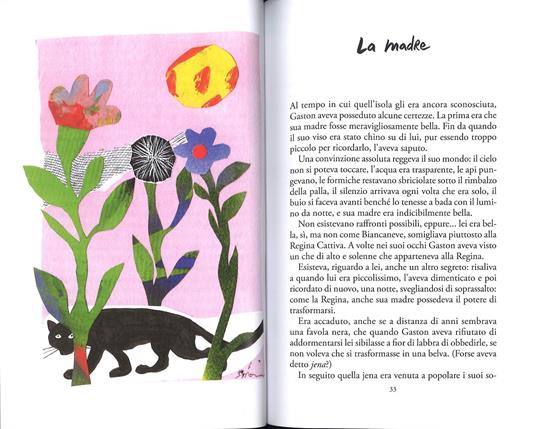 La madre

Al tempo in cui quell'isola gli era ancora sconosciuta, Gaston aveva posseduto alcune certezze. La prima era che sua madre fosse meravigliosamente bella. Fin da quando il suo viso era stato chino su di lui, pur essendo troppo piccolo per ricordarlo, l'aveva saputo.

Una convinzione assoluta reggeva il suo mondo: il cielo non si poteva toccare, l'acqua era trasparente, le api pungevano, le formiche restavano sbriciolate sotto il rimbalzo della palla, il silenzio arrivava ogni volta che era solo, il buio si faceva avanti benché lo tenesse a bada con il lumino da notte, e sua madre era indicibilmente bella.

Non esistevano raffronti possibili, eppure... lei era bella, sì, ma non come Biancaneve, somigliava piuttosto alla Regina Cattiva. A volte nei suoi occhi Gaston aveva visto un che di alto e solenne che apparteneva alla Regina.

Esisteva, riguardo a lei, anche un altro segreto: risaliva a quando lui era piccolissimo, l'aveva dimenticato e poi ricordato di nuovo, una notte, svegliandosi di soprassalto: come la Regina, anche sua madre possedeva il potere di trasformarsi.

Era accaduto, anche se a distanza di anni sembrava una favola nera, che quando Gaston aveva rifiutato di addormentarsi lei sibilasse a fior di labbra di obbedirle, se non voleva che si trasformasse in una belva. (Forse aveva detto jena?)

In seguito quella jena era venuta a popolare i suoi so-

33